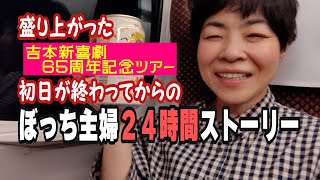 盛り上がった

吉本新喜劇
65周年記念ツアー

初日が終わってからの

ぼっち主婦24時間ストーリー